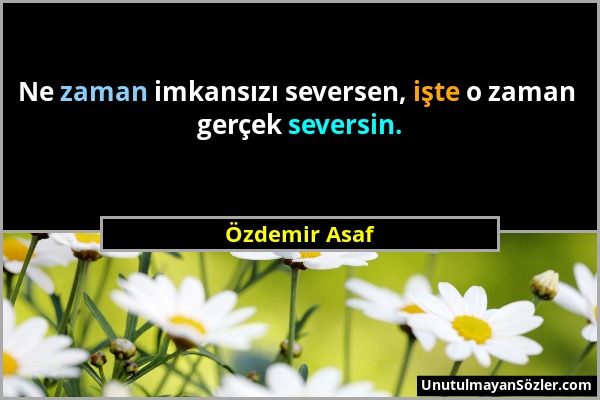 Ne zaman imkansızı seversen, işte o zaman gerçek seversin.

Özdemir Asaf

UnutulmayanSözler.com